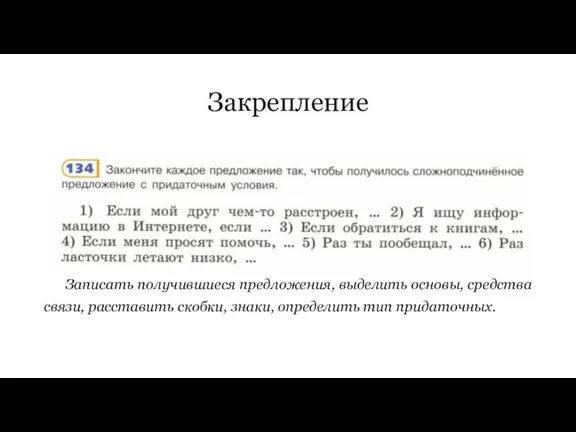 Закрепление

134 Закончите каждое предложение так, чтобы получилось сложноподчинённое предложение с придаточным условия.

1) Если мой друг чем-то расстроен, ... 2) Я ищу информацию в Интернете, если ... 3) Если обратиться к книгам, ... 4) Если меня просят помочь, ... 5) Раз ты пообещал, ... 6) Раз ласточки летают низко, ...

Записать получившиеся предложения, выделить основы, средства связи, расставить скобки, знаки, определить тип придаточных.